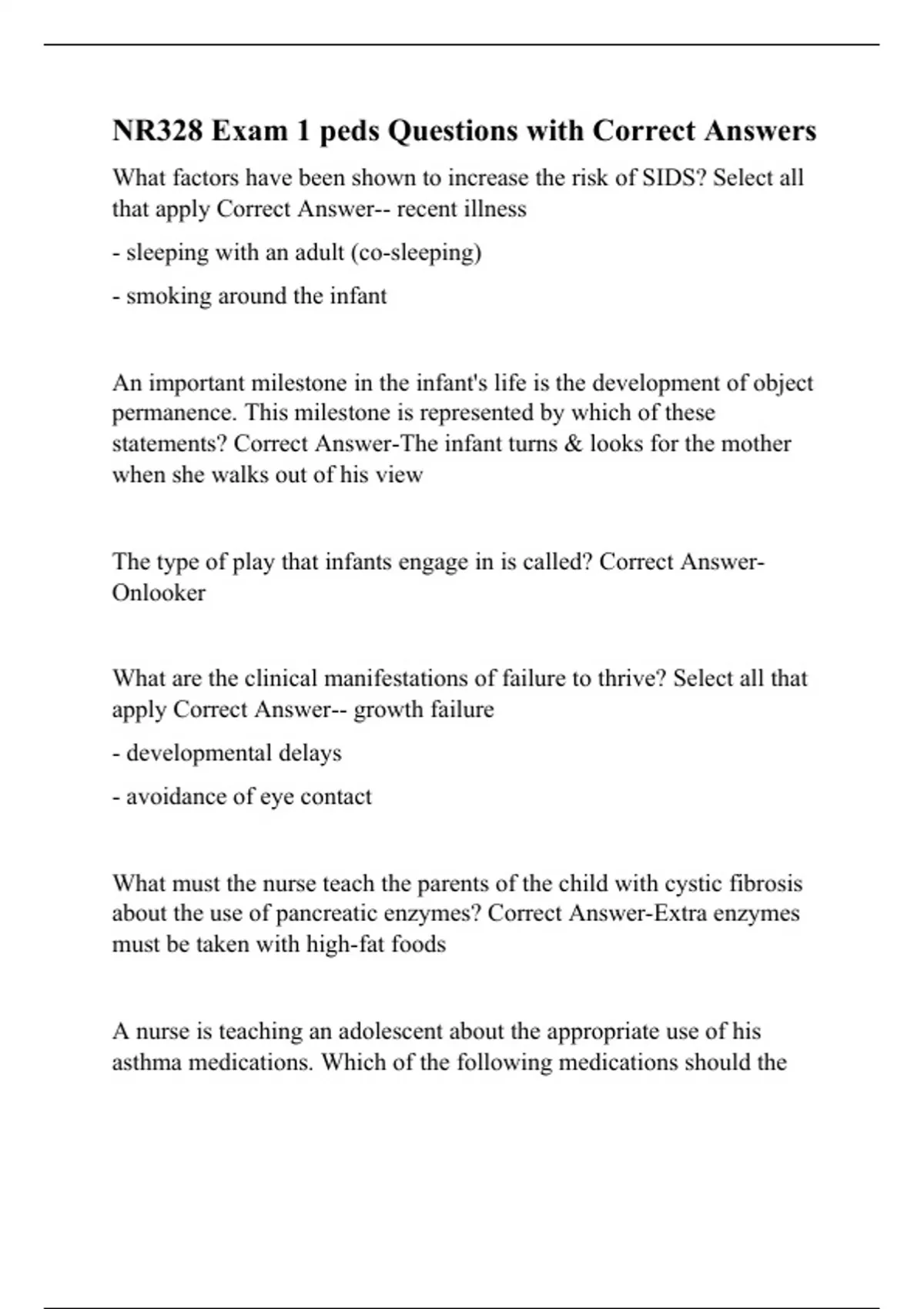 NR328 Exam 1 peds Questions with Correct Answers

What factors have been shown to increase the risk of SIDS? Select all that apply Correct Answer-- recent illness

- sleeping with an adult (co-sleeping)

- smoking around the infant

An important milestone in the infant's life is the development of object permanence. This milestone is represented by which of these statements? Correct Answer-The infant turns & looks for the mother when she walks out of his view

The type of play that infants engage in is called? Correct Answer-Onlooker

What are the clinical manifestations of failure to thrive? Select all that apply Correct Answer-- growth failure

- developmental delays

- avoidance of eye contact

What must the nurse teach the parents of the child with cystic fibrosis about the use of pancreatic enzymes? Correct Answer-Extra enzymes must be taken with high-fat foods

A nurse is teaching an adolescent about the appropriate use of his asthma medications. Which of the following medications should the